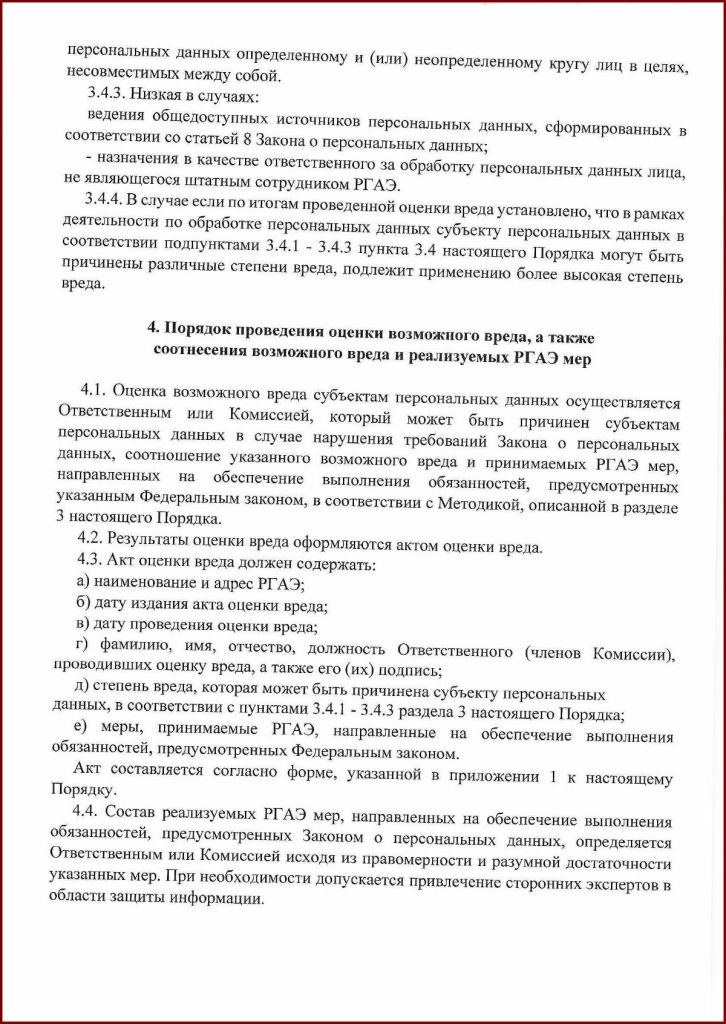 персональных данных определенному и (или) неопределенному кругу лиц в целях, несовместимых между собой.

3.4.3. Низкая в случаях:

ведения общедоступных источников персональных данных, сформированных в соответствии со статьей 8 Закона о персональных данных;

- назначения в качестве ответственного за обработку персональных данных лица, не являющегося штатным сотрудником РГАЭ.

3.4.4. В случае если по итогам проведенной оценки вреда установлено, что в рамках деятельности по обработке персональных данных субъекту персональных данных в соответствии подпунктами 3.4.1 - 3.4.3 пункта 3.4 настоящего Порядка могут быть причинены различные степени вреда, подлежит применению более высокая степень вреда.

4. Порядок проведения оценки возможного вреда, а также соотнесения возможного вреда и реализуемых РГАЭ мер

4.1. Оценка возможного вреда субъектам персональных данных осуществляется Ответственным или Комиссией, который может быть причинен субъектам персональных данных в случае нарушения требований Закона о персональных данных, соотношение указанного возможного вреда и принимаемых РГАЭ мер, направленных на обеспечение выполнения обязанностей, предусмотренных указанным Федеральным законом, в соответствии с Методикой, описанной в разделе 3 настоящего Порядка.

4.2. Результаты оценки вреда оформляются актом оценки вреда.

4.3. Акт оценки вреда должен содержать:

а) наименование и адрес РГАЭ;

б) дату издания акта оценки вреда;

в) дату проведения оценки вреда;

г) фамилию, имя, отчество, должность Ответственного (членов Комиссии), проводивших оценку вреда, а также его (их) подпись;

д) степень вреда, которая может быть причинена субъекту персональных данных, в соответствии с пунктами 3.4.1 - 3.4.3 раздела 3 настоящего Порядка;

е) меры, принимаемые РГАЭ, направленные на обеспечение выполнения обязанностей, предусмотренных Федеральным законом.

Акт составляется согласно форме, указанной в приложении 1 к настоящему Порядку.

4.4. Состав реализуемых РГАЭ мер, направленных на обеспечение выполнения обязанностей, предусмотренных Законом о персональных данных, определяется Ответственным или Комиссией исходя из правомерности и разумной достаточности указанных мер. При необходимости допускается привлечение сторонних экспертов в области защиты информации.